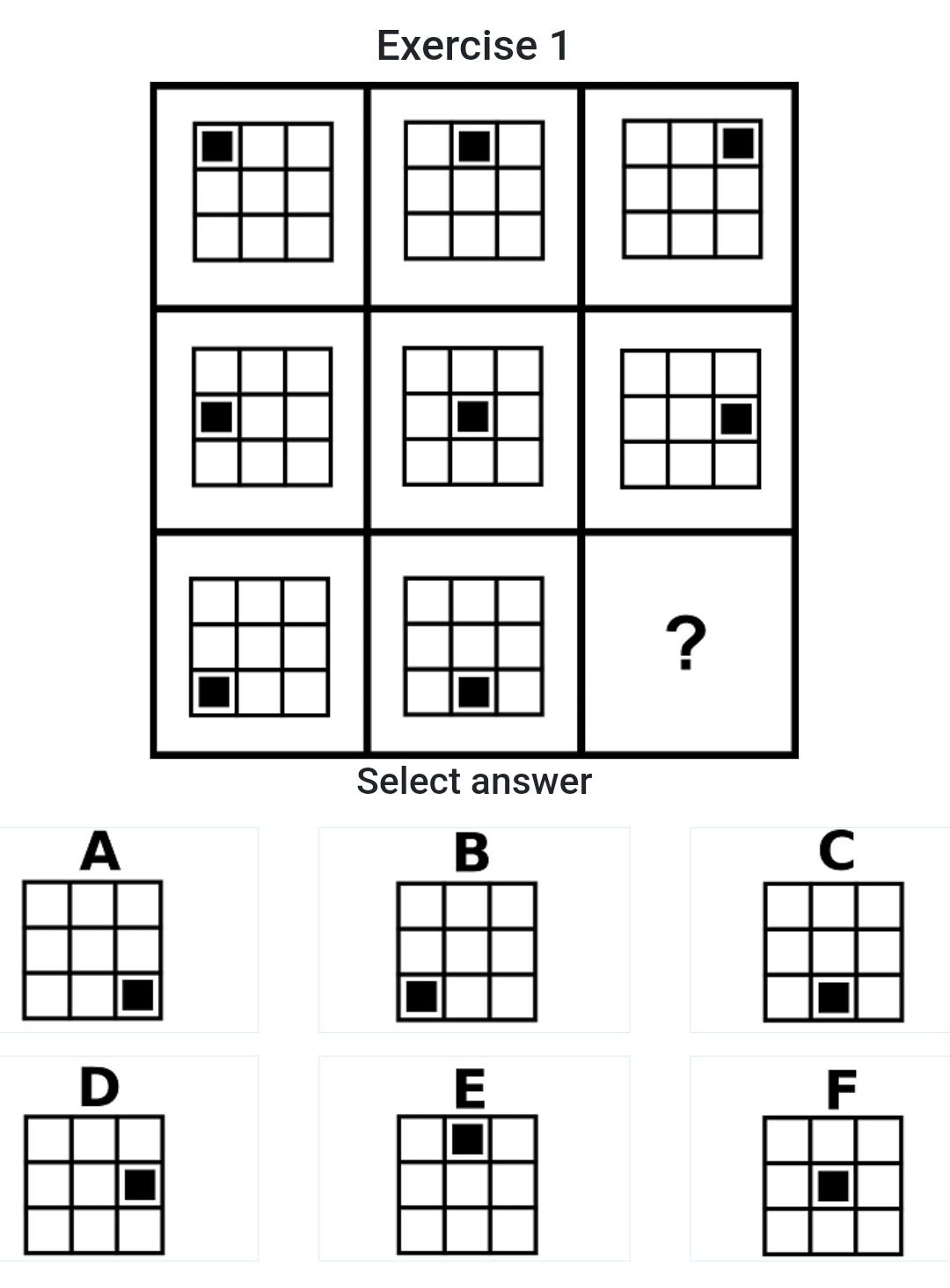 Exercise 1

?

Select answer

A

B

C

D

E

F